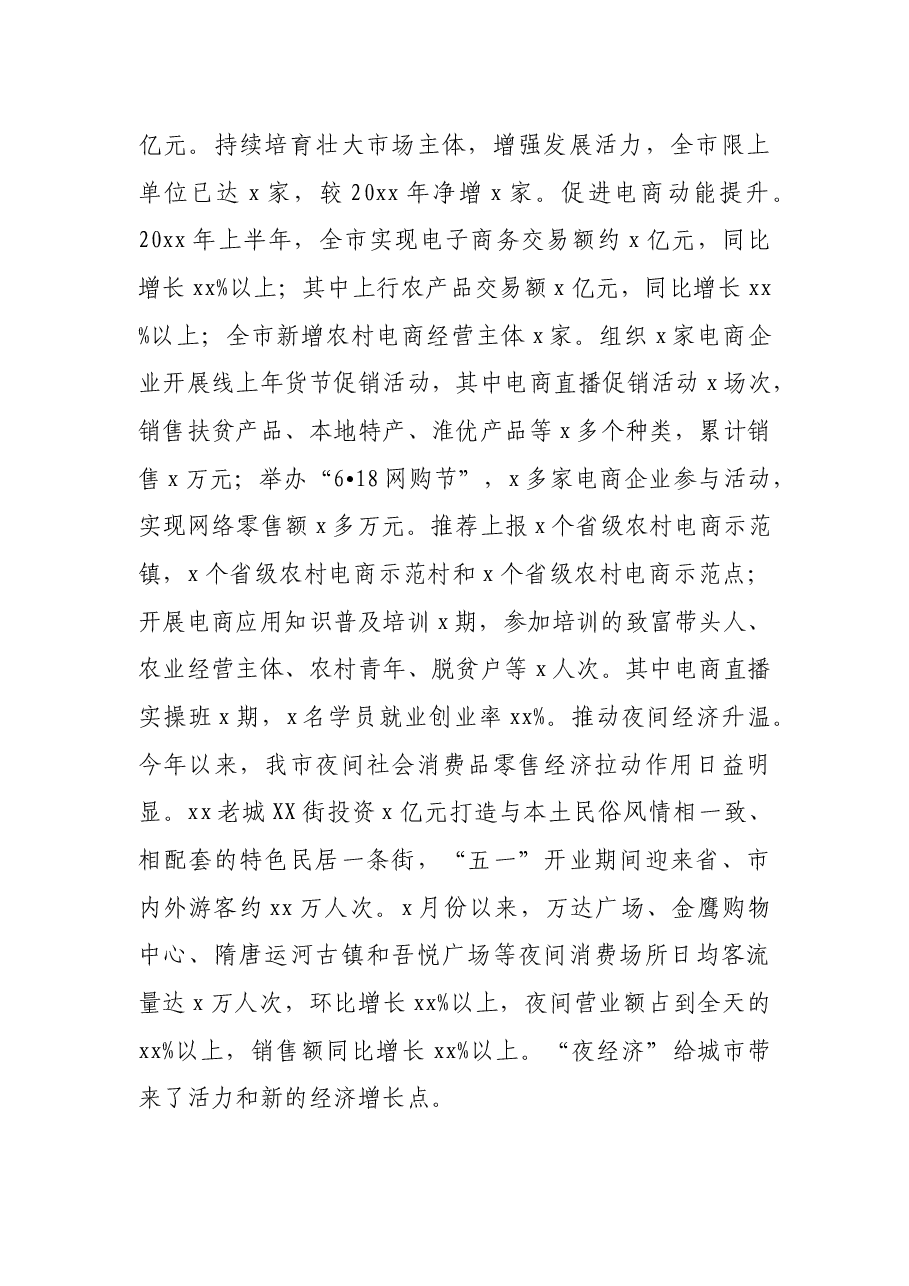 亿元。持续培育壮大市场主体，增强发展活力，全市限上单位已达x家，较20xx年净增x家。促进电商动能提升。20xx年上半年，全市实现电子商务交易额约x亿元，同比增长xx%以上；其中上行农产品交易额x亿元，同比增长xx%以上；全市新增农村电商经营主体x家。组织x家电商企业开展线上年货节促销活动，其中电商直播促销活动x场次，销售扶贫产品、本地特产、淮优产品等x多个种类，累计销售x万元；举办“6•18网购节”，x多家电商企业参与活动，实现网络零售额x多万元。推荐上报x个省级农村电商示范镇，x个省级农村电商示范村和x个省级农村电商示范点；开展电商应用知识普及培训x期，参加培训的致富带头人、农业经营主体、农村青年、脱贫户等x人次。其中电商直播实操班x期，x名学员就业创业率xx%。推动夜间经济升温。今年以来，我市夜间社会消费品零售经济拉动作用日益明显。xx老城XX街投资x亿元打造与本土民俗风情相一致、相配套的特色民居一条街，“五一”开业期间迎来省、市内外游客约xx万人次。x月份以来，万达广场、金鹰购物中心、隋唐运河古镇和吾悦广场等夜间消费场所日均客流量达x万人次，环比增长xx%以上，夜间营业额占到全天的xx%以上，销售额同比增长xx%以上。“夜经济”给城市带来了活力和新的经济增长点。